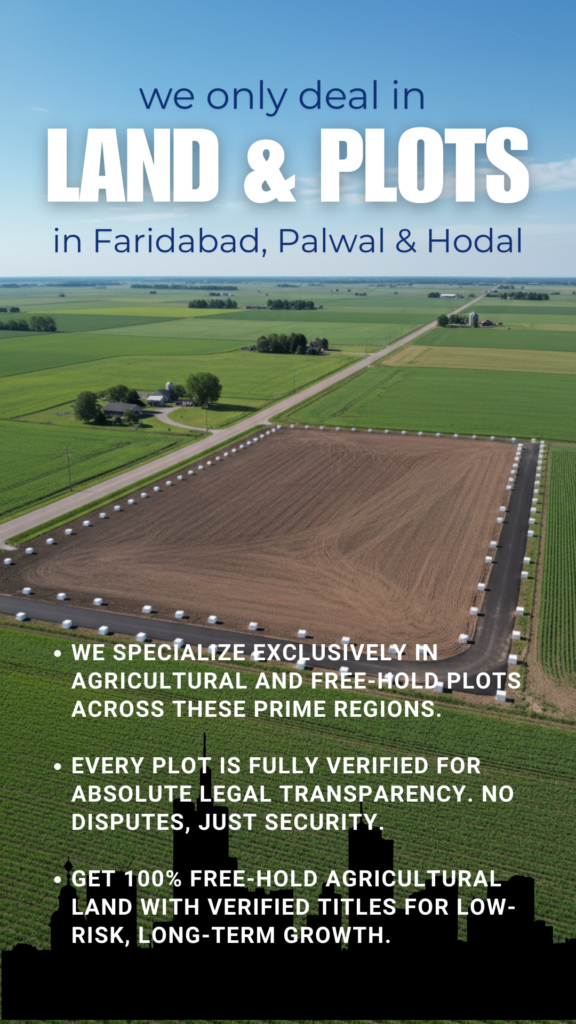 we only deal in

LAND & PLOTS

in Faridabad, Palwal & Hodal

• WE SPECIALIZE EXCLUSIVELY IN AGRICULTURAL AND FREE-HOLD PLOTS ACROSS THESE PRIME REGIONS.

• EVERY PLOT IS FULLY VERIFIED FOR ABSOLUTE LEGAL TRANSPARENCY. NO DISPUTES, JUST SECURITY.

• GET 100% FREE-HOLD AGRICULTURAL LAND WITH VERIFIED TITLES FOR LOW-RISK, LONG-TERM GROWTH.